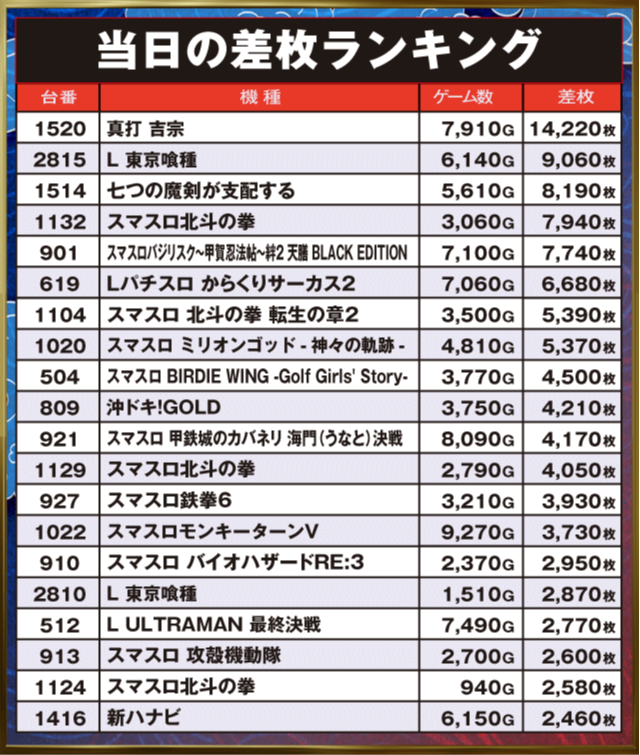 当日の差枚ランキング

| 台番 | 機種 | ゲーム数 | 差枚 |
|---|---|---|---|
| 1520 | 真打 吉宗 | 7,910G | 14,220枚 |
| 2815 | L 東京喰種 | 6,140G | 9,060枚 |
| 1514 | 七つの魔剣が支配する | 5,610G | 8,190枚 |
| 1132 | スマスロ北斗の拳 | 3,060G | 7,940枚 |
| 901 | スマスロバジリスク~甲賀忍法帖~絆2 天膳 BLACK EDITION | 7,100G | 7,740枚 |
| 619 | Lパチスロ からくりサーカス2 | 7,060G | 6,680枚 |
| 1104 | スマスロ 北斗の拳 転生の章2 | 3,500G | 5,390枚 |
| 1020 | スマスロ ミリオンゴッド - 神々の軌跡 - | 4,810G | 5,370枚 |
| 504 | スマスロ BIRDIE WING -Golf Girls' Story- | 3,770G | 4,500枚 |
| 809 | 沖ドキ!GOLD | 3,750G | 4,210枚 |
| 921 | スマスロ 甲鉄城のカバネリ 海門(うなと)決戦 | 8,090G | 4,170枚 |
| 1129 | スマスロ北斗の拳 | 2,790G | 4,050枚 |
| 927 | スマスロ鉄拳6 | 3,210G | 3,930枚 |
| 1022 | スマスロモンキーターンV | 9,270G | 3,730枚 |
| 910 | スマスロ バイオハザードRE:3 | 2,370G | 2,950枚 |
| 2810 | L 東京喰種 | 1,510G | 2,870枚 |
| 512 | L ULTRAMAN 最終決戦 | 7,490G | 2,770枚 |
| 913 | スマスロ 攻殻機動隊 | 2,700G | 2,600枚 |
| 1124 | スマスロ北斗の拳 | 940G | 2,580枚 |
| 1416 | 新ハナビ | 6,150G | 2,460枚 |